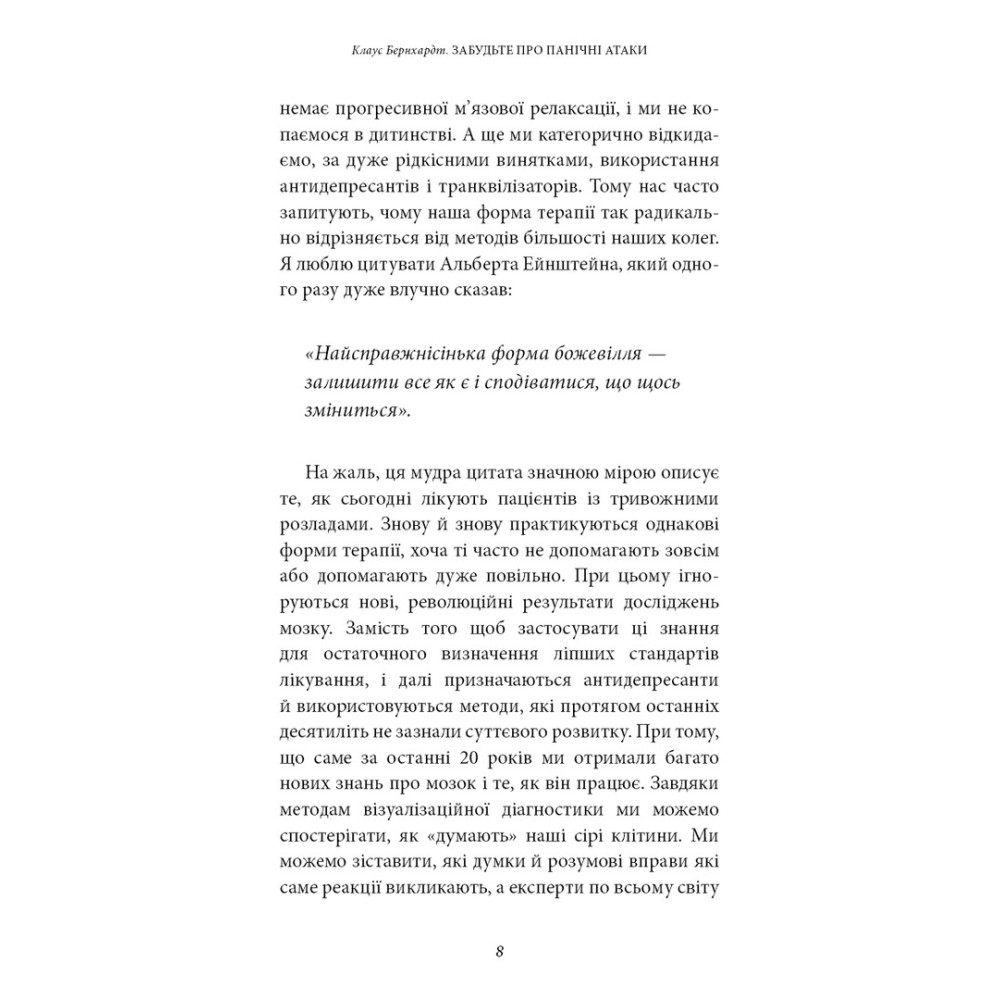 Клаус Бернхардт. ЗАБУДЬТЕ ПРО ПАНІЧНІ АТАКИ

немає прогресивної м'язової релаксації, і ми не копаємося в дитинстві. А ще ми категорично відкидаємо, за дуже рідкісними винятками, використання антидепресантів і транквілізаторів. Тому нас часто запитують, чому наша форма терапії так радикально відрізняється від методів більшості наших колег. Я люблю цитувати Альберта Ейнштейна, який одного разу дуже влучно сказав:

«Найсправжнісінька форма божевілля — залишити все як є і сподіватися, що щось зміниться».

На жаль, ця мудра цитата значною мірою описує те, як сьогодні лікують пацієнтів із тривожними розладами. Знову й знову практикуються однакові форми терапії, хоча ті часто не допомагають зовсім або допомагають дуже повільно. При цьому ігноруються нові, революційні результати досліджень мозку. Замість того щоб застосувати ці знання для остаточного визначення ліпших стандартів лікування, і далі призначаються антидепресанти й використовуються методи, які протягом останніх десятиліть не зазнали суттєвого розвитку. При тому, що саме за останні 20 років ми отримали багато нових знань про мозок і те, як він працює. Завдяки методам візуалізаційної діагностики ми можемо спостерігати, як «думають» наші сірі клітини. Ми можемо зіставити, які думки й розумові вправи які саме реакції викликають, а експерти по всьому світу

8